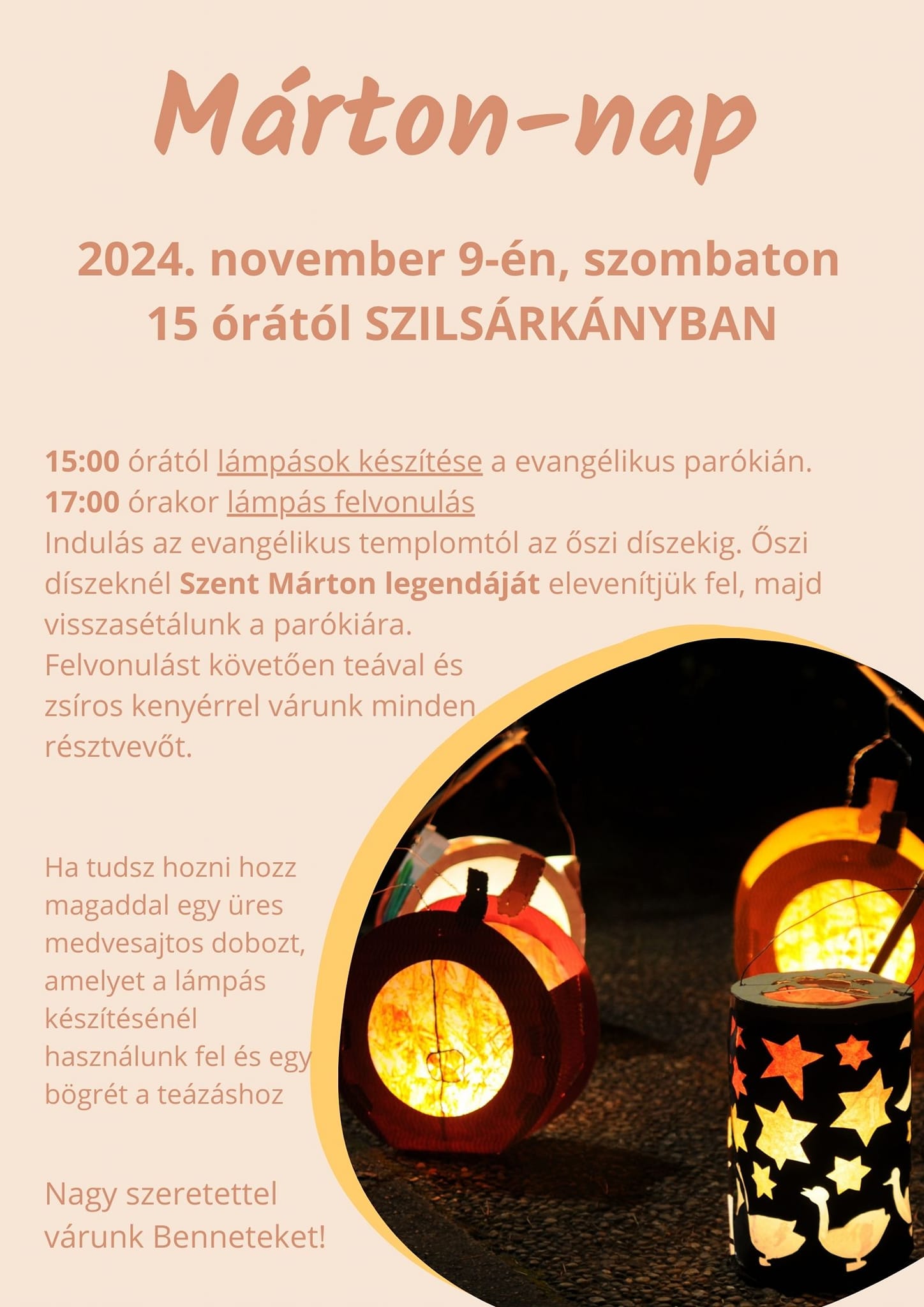 Márton-nap

2024. november 9-én, szombaton
15 órától SZILSÁRKÁNYBAN

15:00 órától lámpások készítése a evangélikus parókián.
17:00 órakor lámpás felvonulás
Indulás az evangélikus templomtól az őszi díszekig. Őszi díszeknél Szent Márton legendáját elevenítjük fel, majd visszasétálunk a parókiára.
Felvonulást követően teával és zsíros kenyérrel várunk minden résztvevőt.

Ha tudsz hozni hozz magaddal egy üres medvesajtos dobozt, amelyet a lámpás készítésénél használunk fel és egy bögrét a teázáshoz

Nagy szeretettel várunk Benneteket!